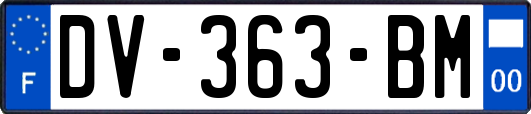 F

DV-363-BM

00